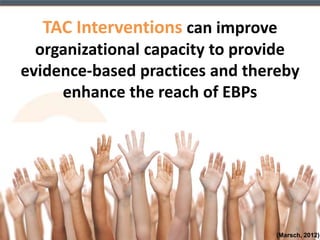 TAC Interventions can improve organizational capacity to provide evidence-based practices and thereby enhance the reach of EBPs

(Marsch, 2012)